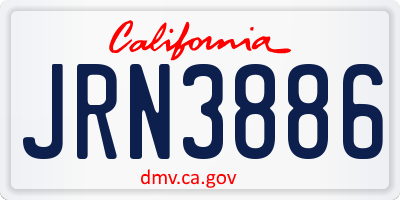 California

JRN3886

dmv.ca.gov